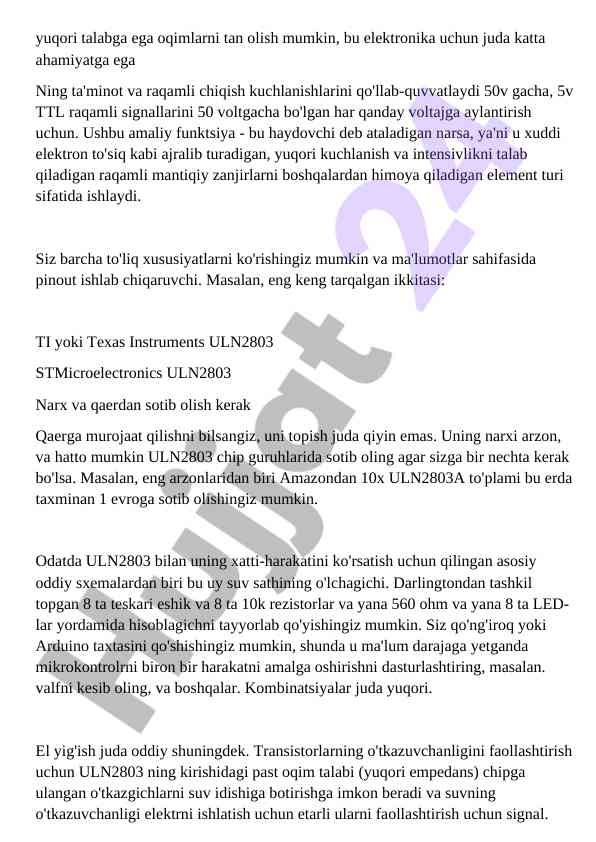 yuqori talabga ega oqimlarni tan olish mumkin, bu elektronika uchun juda katta ahamiyatga ega

Ning ta'minot va raqamli chiqish kuchlanishlarini qo'llab-quvvatlaydi 50v gacha, 5v TTL raqamli signallarini 50 voltgacha bo'lgan har qanday voltajga aylantirish uchun. Ushbu amaliy funktsiya - bu haydovchi deb ataladigan narsa, ya'ni u xuddi elektron to'siq kabi ajralib turadigan, yuqori kuchlanish va intensivlikni talab qiladigan raqamli mantiqiy zanjirlarni boshqalardan himoya qiladigan element turi sifatida ishlaydi.

Siz barcha to'liq xususiyatlarni ko'rishingiz mumkin va ma'lumotlar sahifasida pinout ishlab chiqaruvchi. Masalan, eng keng tarqalgan ikkitasi:

TI yoki Texas Instruments ULN2803

STMicroelectronics ULN2803

Narx va qaerdan sotib olish kerak

Qaerga murojaat qilishni bilsangiz, uni topish juda qiyin emas. Uning narxi arzon, va hatto mumkin ULN2803 chip guruhlarida sotib oling agar sizga bir nechta kerak bo'lsa. Masalan, eng arzonlaridan biri Amazondan 10x ULN2803A to'plami bu erda taxminan 1 evroga sotib olishingiz mumkin.

Odatda ULN2803 bilan uning xatti-harakatini ko'rsatish uchun qilingan asosiy oddiy sxemalardan biri bu uy suv sathining o'lchagichi. Darlingtondan tashkil topgan 8 ta teskari eshik va 8 ta 10k rezistorlar va yana 560 ohm va yana 8 ta LED-lar yordamida hisoblagichni tayyorlab qo'yishingiz mumkin. Siz qo'ng'iroq yoki Arduino taxtasini qo'shishingiz mumkin, shunda u ma'lum darajaga yetganda mikrokontrolrni biron bir harakatni amalga oshirishni dasturlashtiring, masalan. valfni kesib oling, va boshqalar. Kombinatsiyalar juda yuqori.

El yig'ish juda oddiy shuningdek. Transistorlarning o'tkazuvchanligini faollashtirish uchun ULN2803 ning kirishidagi past oqim talabi (yuqori empedans) chipga ulangan o'tkazgichlarni suv idishiga botirishga imkon beradi va suvning o'tkazuvchanligi elektrni ishlatish uchun etarli ularni faollashtirish uchun signal.

Hujjat 24